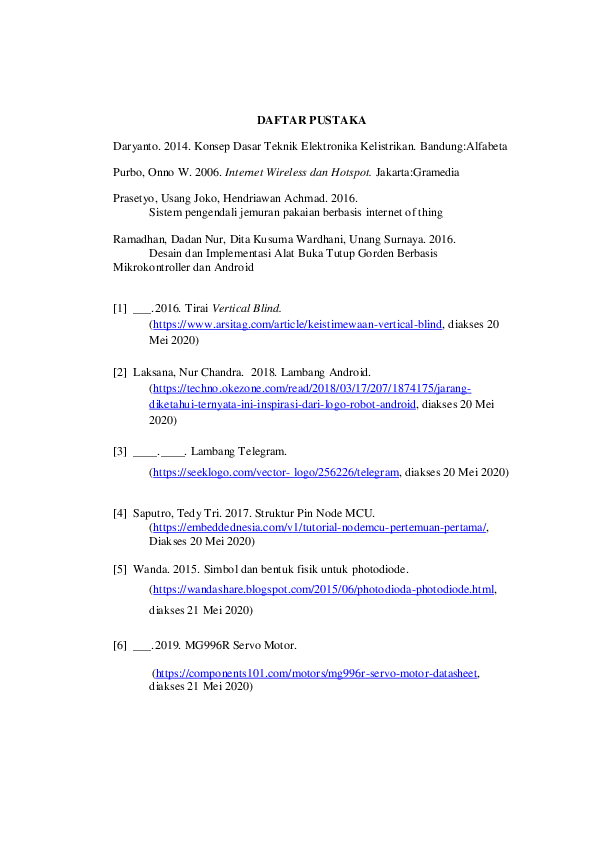 DAFTAR PUSTAKA

Daryanto. 2014. Konsep Dasar Teknik Elektronika Kelistrikan. Bandung:Alfabeta

Purbo, Onno W. 2006. Internet Wireless dan Hotspot. Jakarta:Gramedia

Prasetyo, Usang Joko, Hendriawan Achmad. 2016.
Sistem pengendali jemuran pakaian berbasis internet of thing

Ramadhan, Dadan Nur, Dita Kusuma Wardhani, Unang Surnaya. 2016.
Desain dan Implementasi Alat Buka Tutup Gorden Berbasis Mikrokontroller dan Android

[1] ___.2016. Tirai Vertical Blind.
(https://www.arsitag.com/article/keistimewaan-vertical-blind, diakses 20 Mei 2020)

[2] Laksana, Nur Chandra. 2018. Lambang Android.
(https://techno.okezone.com/read/2018/03/17/207/1874175/jarang-diketahui-ternyata-ini-inspirasi-dari-logo-robot-android, diakses 20 Mei 2020)

[3] ____.____. Lambang Telegram.
(https://seeklogo.com/vector- logo/256226/telegram, diakses 20 Mei 2020)

[4] Saputro, Tedy Tri. 2017. Struktur Pin Node MCU.
(https://embeddednesia.com/v1/tutorial-nodemcu-pertemuan-pertama/, Diakses 20 Mei 2020)

[5] Wanda. 2015. Simbol dan bentuk fisik untuk photodiode.
(https://wandashare.blogspot.com/2015/06/photodioda-photodiode.html, diakses 21 Mei 2020)

[6] ___.2019. MG996R Servo Motor.
(https://components101.com/motors/mg996r-servo-motor-datasheet, diakses 21 Mei 2020)